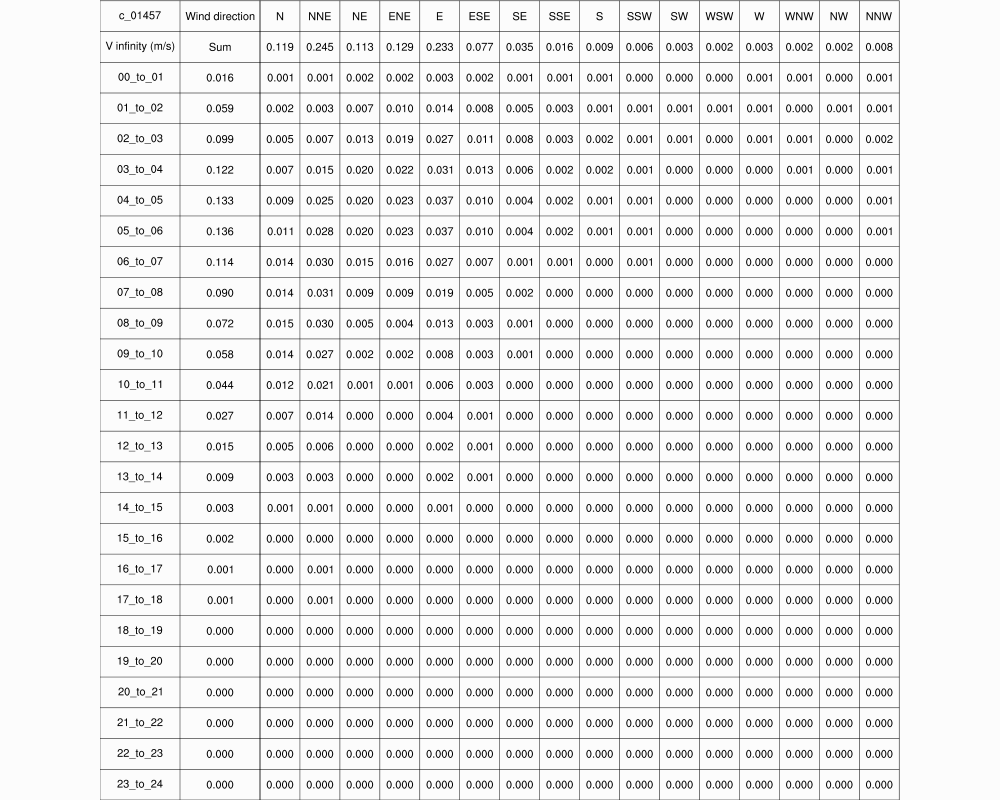 | c_01457 | Wind direction | N | NNE | NE | ENE | E | ESE | SE | SSE | S | SSW | SW | WSW | W | WNW | NW | NNW |
|---|---|---|---|---|---|---|---|---|---|---|---|---|---|---|---|---|---|
| V infinity (m/s) | Sum | 0.119 | 0.245 | 0.113 | 0.129 | 0.233 | 0.077 | 0.035 | 0.016 | 0.009 | 0.006 | 0.003 | 0.002 | 0.003 | 0.002 | 0.002 | 0.008 |
| 00_to_01 | 0.016 | 0.001 | 0.001 | 0.002 | 0.002 | 0.003 | 0.002 | 0.001 | 0.001 | 0.001 | 0.000 | 0.000 | 0.000 | 0.001 | 0.001 | 0.000 | 0.001 |
| 01_to_02 | 0.059 | 0.002 | 0.003 | 0.007 | 0.010 | 0.014 | 0.008 | 0.005 | 0.003 | 0.001 | 0.001 | 0.001 | 0.001 | 0.001 | 0.000 | 0.001 | 0.001 |
| 02_to_03 | 0.099 | 0.005 | 0.007 | 0.013 | 0.019 | 0.027 | 0.011 | 0.008 | 0.003 | 0.002 | 0.001 | 0.001 | 0.000 | 0.001 | 0.001 | 0.000 | 0.002 |
| 03_to_04 | 0.122 | 0.007 | 0.015 | 0.020 | 0.022 | 0.031 | 0.013 | 0.006 | 0.002 | 0.002 | 0.001 | 0.000 | 0.000 | 0.000 | 0.001 | 0.000 | 0.001 |
| 04_to_05 | 0.133 | 0.009 | 0.025 | 0.020 | 0.023 | 0.037 | 0.010 | 0.004 | 0.002 | 0.001 | 0.001 | 0.000 | 0.000 | 0.000 | 0.000 | 0.000 | 0.001 |
| 05_to_06 | 0.136 | 0.011 | 0.028 | 0.020 | 0.023 | 0.037 | 0.010 | 0.004 | 0.002 | 0.001 | 0.001 | 0.000 | 0.000 | 0.000 | 0.000 | 0.000 | 0.001 |
| 06_to_07 | 0.114 | 0.014 | 0.030 | 0.015 | 0.016 | 0.027 | 0.007 | 0.001 | 0.001 | 0.000 | 0.001 | 0.000 | 0.000 | 0.000 | 0.000 | 0.000 | 0.000 |
| 07_to_08 | 0.090 | 0.014 | 0.031 | 0.009 | 0.009 | 0.019 | 0.005 | 0.002 | 0.000 | 0.000 | 0.000 | 0.000 | 0.000 | 0.000 | 0.000 | 0.000 | 0.000 |
| 08_to_09 | 0.072 | 0.015 | 0.030 | 0.005 | 0.004 | 0.013 | 0.003 | 0.001 | 0.000 | 0.000 | 0.000 | 0.000 | 0.000 | 0.000 | 0.000 | 0.000 | 0.000 |
| 09_to_10 | 0.058 | 0.014 | 0.027 | 0.002 | 0.002 | 0.008 | 0.003 | 0.001 | 0.000 | 0.000 | 0.000 | 0.000 | 0.000 | 0.000 | 0.000 | 0.000 | 0.000 |
| 10_to_11 | 0.044 | 0.012 | 0.021 | 0.001 | 0.001 | 0.006 | 0.003 | 0.000 | 0.000 | 0.000 | 0.000 | 0.000 | 0.000 | 0.000 | 0.000 | 0.000 | 0.000 |
| 11_to_12 | 0.027 | 0.007 | 0.014 | 0.000 | 0.000 | 0.004 | 0.001 | 0.000 | 0.000 | 0.000 | 0.000 | 0.000 | 0.000 | 0.000 | 0.000 | 0.000 | 0.000 |
| 12_to_13 | 0.015 | 0.005 | 0.006 | 0.000 | 0.000 | 0.002 | 0.001 | 0.000 | 0.000 | 0.000 | 0.000 | 0.000 | 0.000 | 0.000 | 0.000 | 0.000 | 0.000 |
| 13_to_14 | 0.009 | 0.003 | 0.003 | 0.000 | 0.000 | 0.002 | 0.001 | 0.000 | 0.000 | 0.000 | 0.000 | 0.000 | 0.000 | 0.000 | 0.000 | 0.000 | 0.000 |
| 14_to_15 | 0.003 | 0.001 | 0.001 | 0.000 | 0.000 | 0.001 | 0.000 | 0.000 | 0.000 | 0.000 | 0.000 | 0.000 | 0.000 | 0.000 | 0.000 | 0.000 | 0.000 |
| 15_to_16 | 0.002 | 0.000 | 0.000 | 0.000 | 0.000 | 0.000 | 0.000 | 0.000 | 0.000 | 0.000 | 0.000 | 0.000 | 0.000 | 0.000 | 0.000 | 0.000 | 0.000 |
| 16_to_17 | 0.001 | 0.000 | 0.001 | 0.000 | 0.000 | 0.000 | 0.000 | 0.000 | 0.000 | 0.000 | 0.000 | 0.000 | 0.000 | 0.000 | 0.000 | 0.000 | 0.000 |
| 17_to_18 | 0.001 | 0.000 | 0.001 | 0.000 | 0.000 | 0.000 | 0.000 | 0.000 | 0.000 | 0.000 | 0.000 | 0.000 | 0.000 | 0.000 | 0.000 | 0.000 | 0.000 |
| 18_to_19 | 0.000 | 0.000 | 0.000 | 0.000 | 0.000 | 0.000 | 0.000 | 0.000 | 0.000 | 0.000 | 0.000 | 0.000 | 0.000 | 0.000 | 0.000 | 0.000 | 0.000 |
| 19_to_20 | 0.000 | 0.000 | 0.000 | 0.000 | 0.000 | 0.000 | 0.000 | 0.000 | 0.000 | 0.000 | 0.000 | 0.000 | 0.000 | 0.000 | 0.000 | 0.000 | 0.000 |
| 20_to_21 | 0.000 | 0.000 | 0.000 | 0.000 | 0.000 | 0.000 | 0.000 | 0.000 | 0.000 | 0.000 | 0.000 | 0.000 | 0.000 | 0.000 | 0.000 | 0.000 | 0.000 |
| 21_to_22 | 0.000 | 0.000 | 0.000 | 0.000 | 0.000 | 0.000 | 0.000 | 0.000 | 0.000 | 0.000 | 0.000 | 0.000 | 0.000 | 0.000 | 0.000 | 0.000 | 0.000 |
| 22_to_23 | 0.000 | 0.000 | 0.000 | 0.000 | 0.000 | 0.000 | 0.000 | 0.000 | 0.000 | 0.000 | 0.000 | 0.000 | 0.000 | 0.000 | 0.000 | 0.000 | 0.000 |
| 23_to_24 | 0.000 | 0.000 | 0.000 | 0.000 | 0.000 | 0.000 | 0.000 | 0.000 | 0.000 | 0.000 | 0.000 | 0.000 | 0.000 | 0.000 | 0.000 | 0.000 | 0.000 |